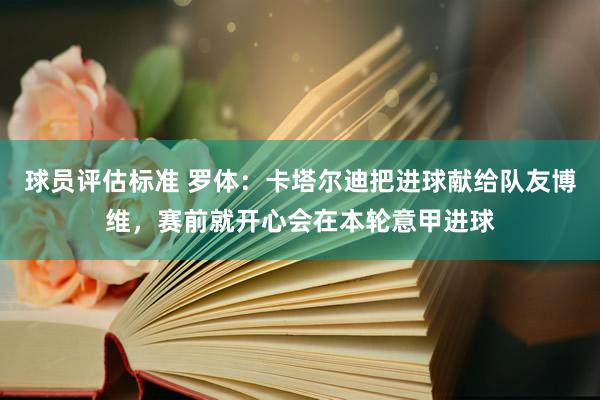 球员评估标准 罗体：卡塔尔迪把进球献给队友博维，赛前就开心会在本轮意甲进球